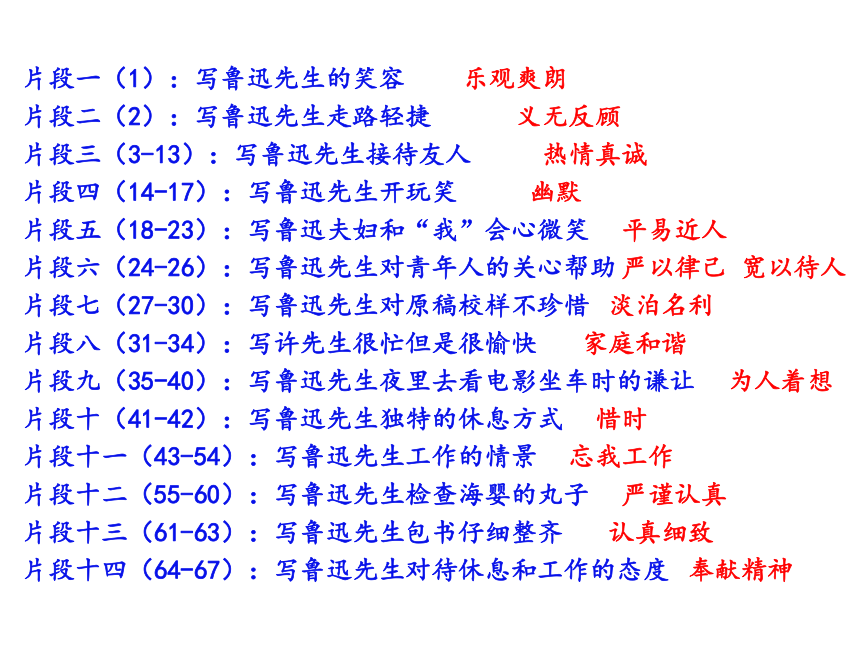 片段一（1）：写鲁迅先生的笑容　乐观爽朗
片段二（2）：写鲁迅先生走路轻捷　义无反顾
片段三（3-13）：写鲁迅先生接待友人　热情真诚
片段四（14-17）：写鲁迅先生开玩笑　幽默
片段五（18-23）：写鲁迅夫妇和“我”会心微笑　平易近人
片段六（24-26）：写鲁迅先生对青年人的关心帮助 严以律己 宽以待人
片段七（27-30）：写鲁迅先生对原稿校样不珍惜　淡泊名利
片段八（31-34）：写许先生很忙但是很愉快　家庭和谐
片段九（35-40）：写鲁迅先生夜里去看电影坐车时的谦让　为人着想
片段十（41-42）：写鲁迅先生独特的休息方式　惜时
片段十一（43-54）：写鲁迅先生工作的情景　忘我工作
片段十二（55-60）：写鲁迅先生检查海婴的丸子　严谨认真
片段十三（61-63）：写鲁迅先生包书仔细整齐　认真细致
片段十四（64-67）：写鲁迅先生对待休息和工作的态度 奉献精神